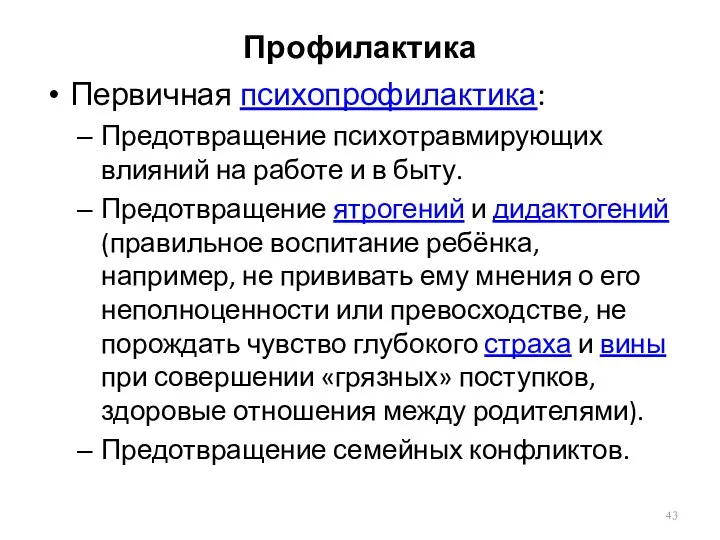 Профилактика

• Первичная психопрофилактика:

– Предотвращение психотравмирующих влияний на работе и в быту.

– Предотвращение ятрогений и дидактогений (правильное воспитание ребёнка, например, не прививать ему мнения о его неполноценности или превосходстве, не порождать чувство глубокого страха и вины при совершении «грязных» поступков, здоровые отношения между родителями).

– Предотвращение семейных конфликтов.

43